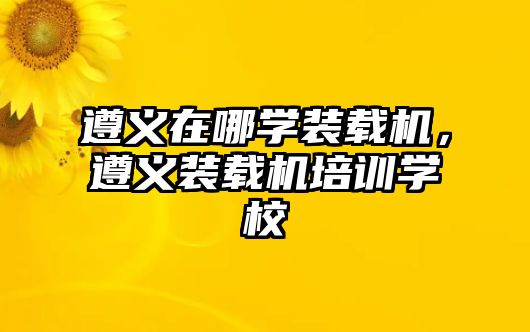 遵义在哪学装载机，遵义装载机培训学校